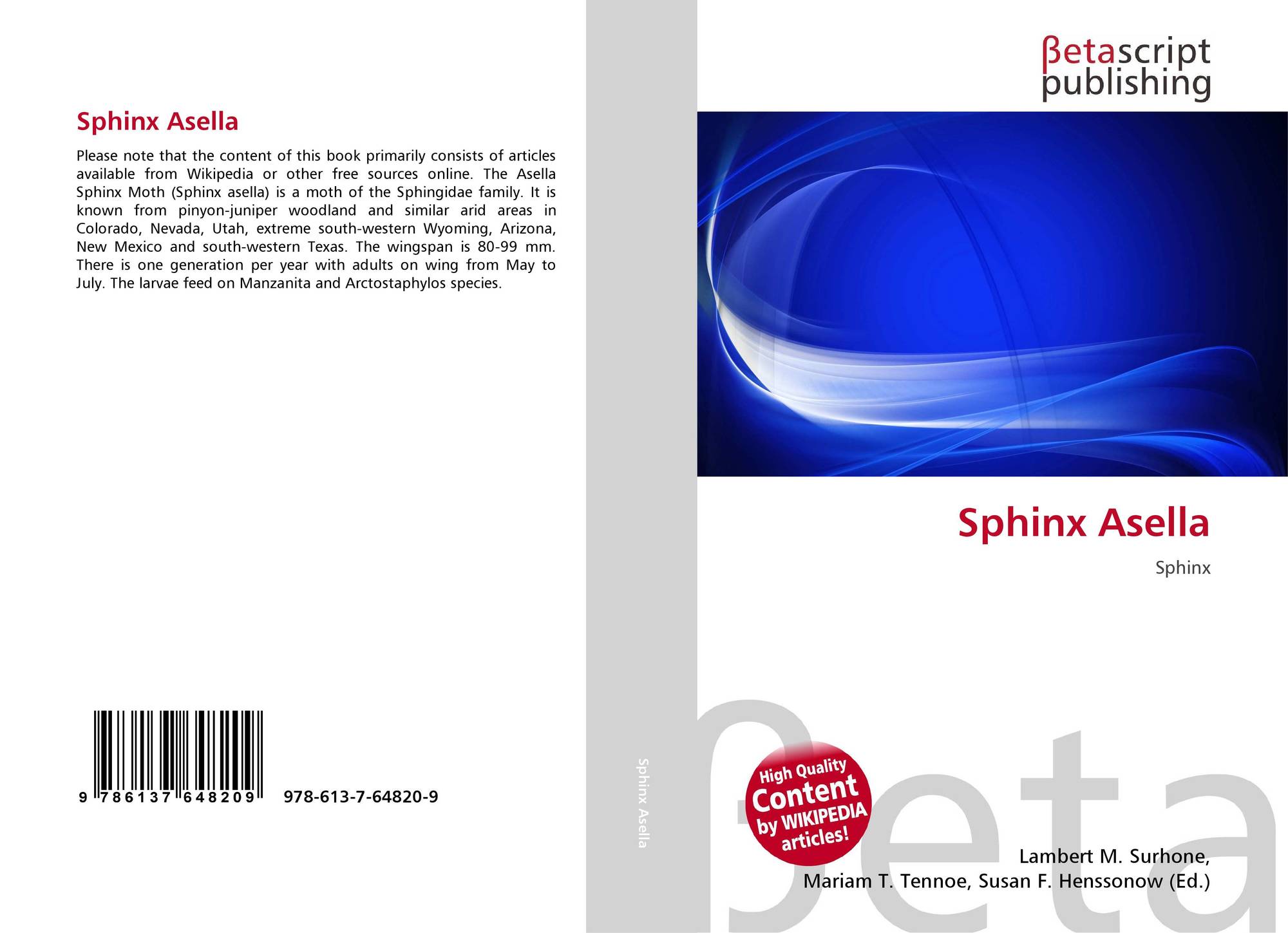 Sphinx Asella

Please note that the content of this book primarily consists of articles available from Wikipedia or other free sources online. The Asella Sphinx Moth (Sphinx asella) is a moth of the Sphingidae family. It is known from pinyon-juniper woodland and similar arid areas in Colorado, Nevada, Utah, extreme south-western Wyoming, Arizona, New Mexico and south-western Texas. The wingspan is 80-99 mm. There is one generation per year with adults on wing from May to July. The larvae feed on Manzanita and Arctostaphylos species.

9 786137 648209

978-613-7-64820-9

Sphinx Asella

βetascript
publishing

Sphinx Asella

Sphinx

High Quality
Content
by WIKIPEDIA
articles!

Lambert M. Surhone,
Mariam T. Tennoe, Susan F. Henssonow (Ed.)

βeta